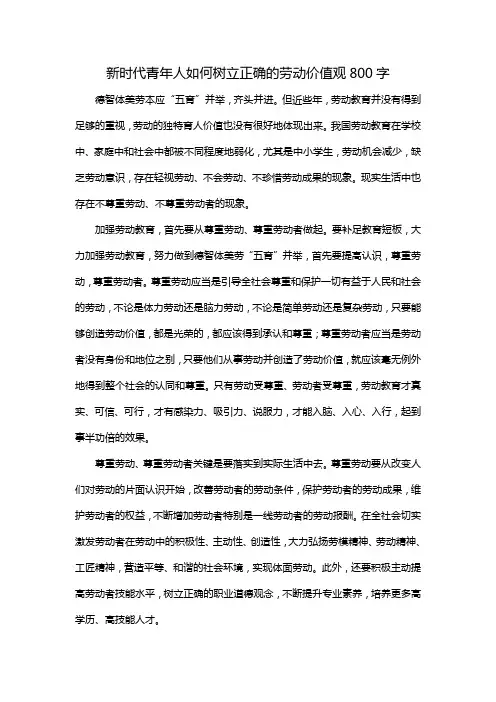 新时代青年人如何树立正确的劳动价值观 800 字

德智体美劳本应“五育”并举，齐头并进。但近些年，劳动教育并没有得到足够的重视，劳动的独特育人价值也没有很好地体现出来。我国劳动教育在学校中、家庭中和社会中都被不同程度地弱化，尤其是中小学生，劳动机会减少，缺乏劳动意识，存在轻视劳动、不会劳动、不珍惜劳动成果的现象。现实生活中也存在不尊重劳动、不尊重劳动者的现象。

加强劳动教育，首先要从尊重劳动、尊重劳动者做起。要补足教育短板，大力加强劳动教育，努力做到德智体美劳“五育”并举，首先要提高认识，尊重劳动，尊重劳动者。尊重劳动应当是引导全社会尊重和保护一切有益于人民和社会的劳动，不论是体力劳动还是脑力劳动，不论是简单劳动还是复杂劳动，只要能够创造劳动价值，都是光荣的，都应该得到承认和尊重；尊重劳动者应当是劳动者没有身份和地位之别，只要他们从事劳动并创造了劳动价值，就应该毫无例外地得到整个社会的认同和尊重。只有劳动受尊重、劳动者受尊重，劳动教育才真实、可信、可行，才有感染力、吸引力、说服力，才能入脑、入心、入行，起到事半功倍的效果。

尊重劳动、尊重劳动者关键是要落实到实际生活中去。尊重劳动要从改变人们对劳动的片面认识开始，改善劳动者的劳动条件，保护劳动者的劳动成果，维护劳动者的权益，不断增加劳动者特别是一线劳动者的劳动报酬。在全社会切实激发劳动者在劳动中的积极性、主动性、创造性，大力弘扬劳模精神、劳动精神、工匠精神，营造平等、和谐的社会环境，实现体面劳动。此外，还要积极主动提高劳动者技能水平，树立正确的职业道德观念，不断提升专业素养，培养更多高学历、高技能人才。